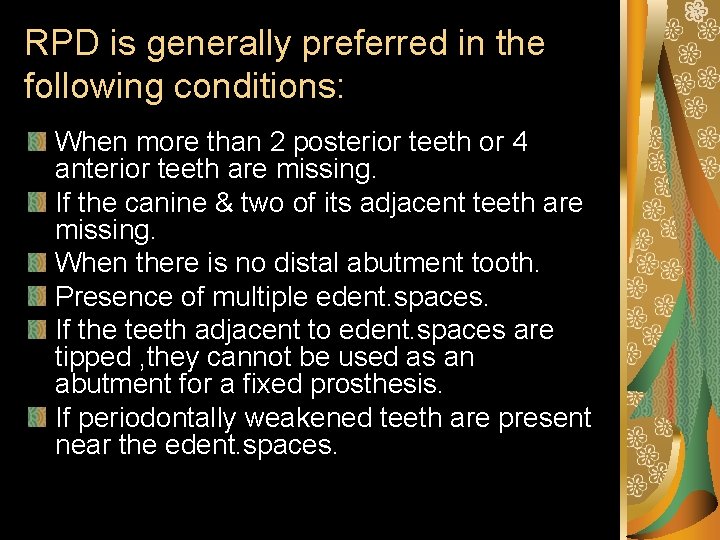 RPD is generally preferred in the following conditions:

When more than 2 posterior teeth or 4 anterior teeth are missing.

If the canine & two of its adjacent teeth are missing.

When there is no distal abutment tooth.

Presence of multiple edent.spaces.

If the teeth adjacent to edent.spaces are tipped ,they cannot be used as an abutment for a fixed prosthesis.

If periodontally weakened teeth are present near the edent.spaces.